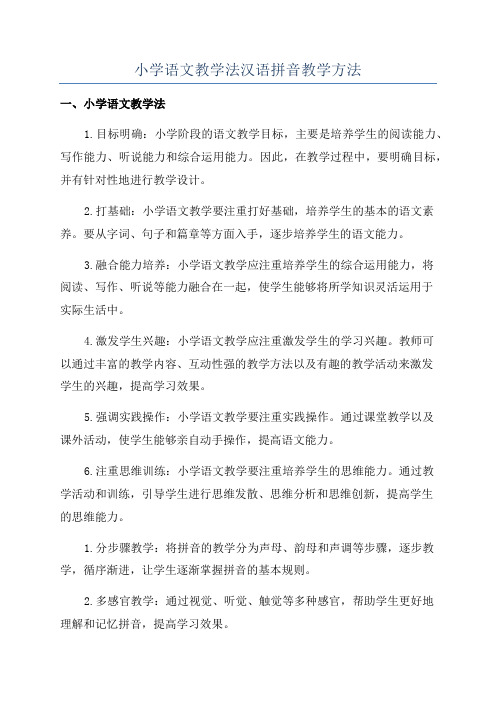 小学语文教学法汉语拼音教学方法

一、小学语文教学法

1.目标明确：小学阶段的语文教学目标，主要是培养学生的阅读能力、写作能力、听说能力和综合运用能力。因此，在教学过程中，要明确目标，并有针对性地进行教学设计。

2.打基础：小学语文教学要注重打好基础，培养学生的基本的语文素养。要从字词、句子和篇章等方面入手，逐步培养学生的语文能力。

3.融合能力培养：小学语文教学应注重培养学生的综合运用能力，将阅读、写作、听说等能力融合在一起，使学生能够将所学知识灵活运用于实际生活中。

4.激发学生兴趣：小学语文教学应注重激发学生的学习兴趣。教师可以通过丰富的教学内容、互动性强的教学方法以及有趣的教学活动来激发学生的兴趣，提高学习效果。

5.强调实践操作：小学语文教学要注重实践操作。通过课堂教学以及课外活动，使学生能够亲自动手操作，提高语文能力。

6.注重思维训练：小学语文教学要注重培养学生的思维能力。通过教学活动和训练，引导学生进行思维发散、思维分析和思维创新，提高学生的思维能力。

1.分步骤教学：将拼音的教学分为声母、韵母和声调等步骤，逐步教学，循序渐进，让学生逐渐掌握拼音的基本规则。

2.多感官教学：通过视觉、听觉、触觉等多种感官，帮助学生更好地理解和记忆拼音，提高学习效果。